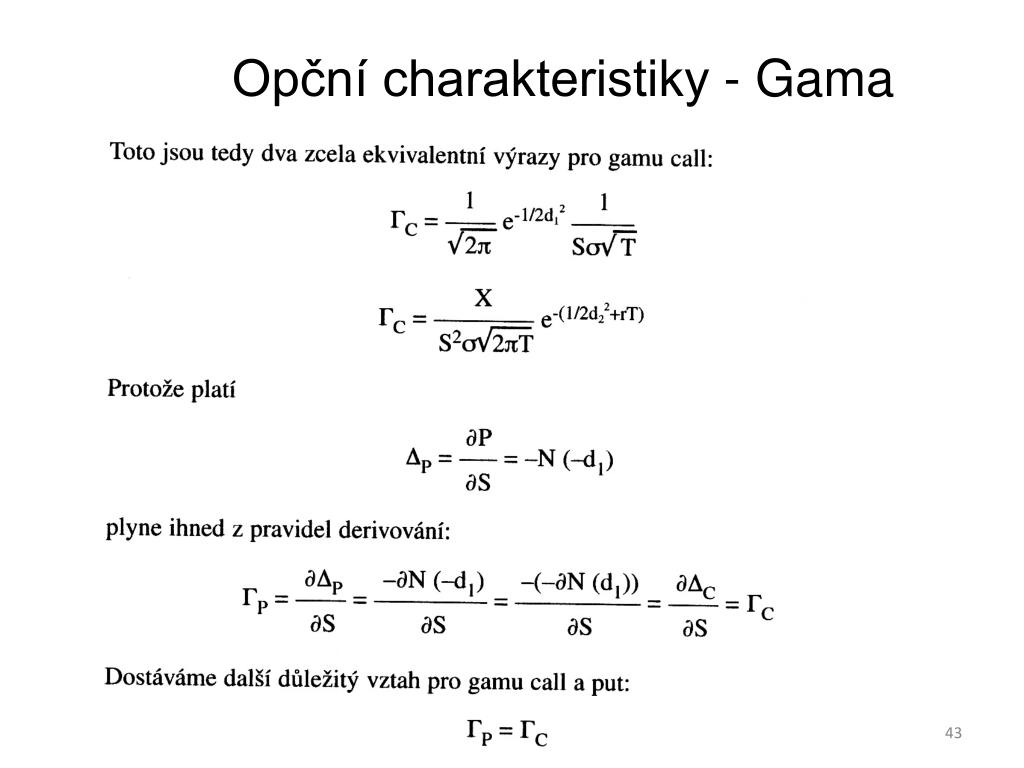 Opční charakteristiky - Gama

Toto jsou tedy dva zcela ekvivalentní výrazy pro gamu call:

$\Gamma_C = \frac{1}{\sqrt{2\pi}} e^{-1/2d_1^2} \frac{1}{S\sigma\sqrt{T}}$

$\Gamma_C = \frac{X}{S^2\sigma\sqrt{2\pi T}} e^{-(1/2d_2^2+rT)}$

Protože platí

$\Delta_P = \frac{\partial P}{\partial S} = -N(-d_1)$

plyne ihned z pravidel derivování:

$\Gamma_P = \frac{\partial \Delta_P}{\partial S} = \frac{-\partial N(-d_1)}{\partial S} = \frac{-(-\partial N(d_1))}{\partial S} = \frac{\partial \Delta_C}{\partial S} = \Gamma_C$

Dostáváme další důležitý vztah pro gamu call a put:

$\Gamma_P = \Gamma_C$

43